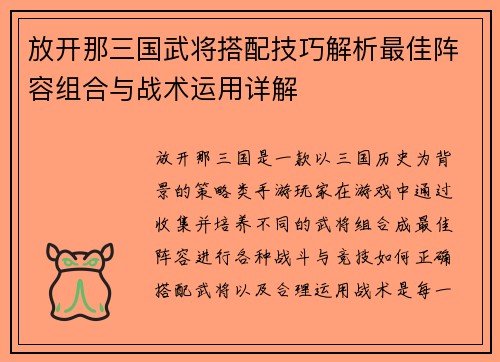 放开那三国武将搭配技巧解析最佳阵容组合与战术运用详解

放开那三国是一款以三国历史为背景的策略类手游玩家在游戏中通过收集并培养不同的武将组合成最佳阵容进行各种战斗与竞技如何正确搭配武将以及合理运用战术是每一